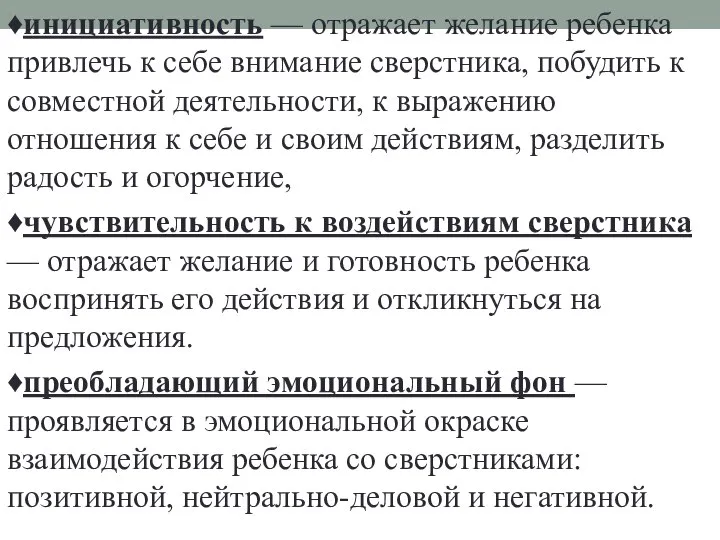 ♦инициативность — отражает желание ребенка привлечь к себе внимание сверстника, побудить к совместной деятельности, к выражению отношения к себе и своим действиям, разделить радость и огорчение,

♦чувствительность к воздействиям сверстника — отражает желание и готовность ребенка воспринять его действия и откликнуться на предложения.

♦преобладающий эмоциональный фон — проявляется в эмоциональной окраске взаимодействия ребенка со сверстниками: позитивной, нейтрально-деловой и негативной.